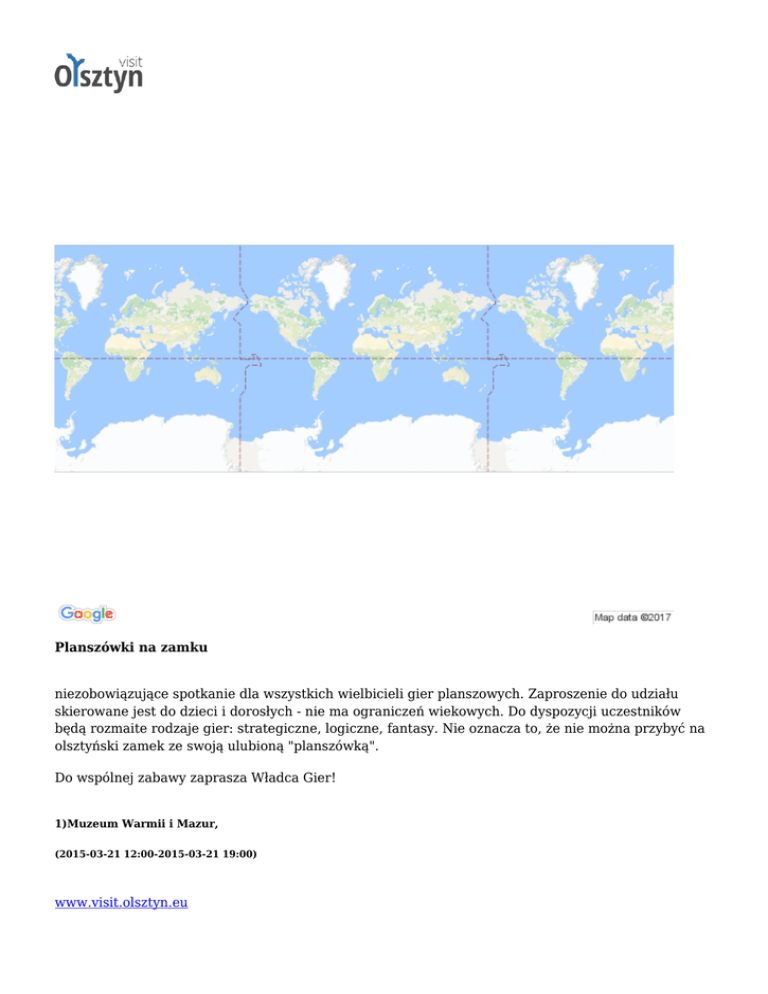 visit Olsztyn

Google

Map data ©2017

Planszówki na zamku

niezobowiązujące spotkanie dla wszystkich wielbicieli gier planszowych. Zaproszenie do udziału skierowane jest do dzieci i dorosłych - nie ma ograniczeń wiekowych. Do dyspozycji uczestników będą rozmaite rodzaje gier: strategiczne, logiczne, fantasy. Nie oznacza to, że nie można przybyć na olsztyński zamek ze swoją ulubioną "planszówką".

Do wspólnej zabawy zaprasza Władca Gier!

1)Muzeum Warmii i Mazur,

(2015-03-21 12:00-2015-03-21 19:00)

www.visit.olsztyn.eu